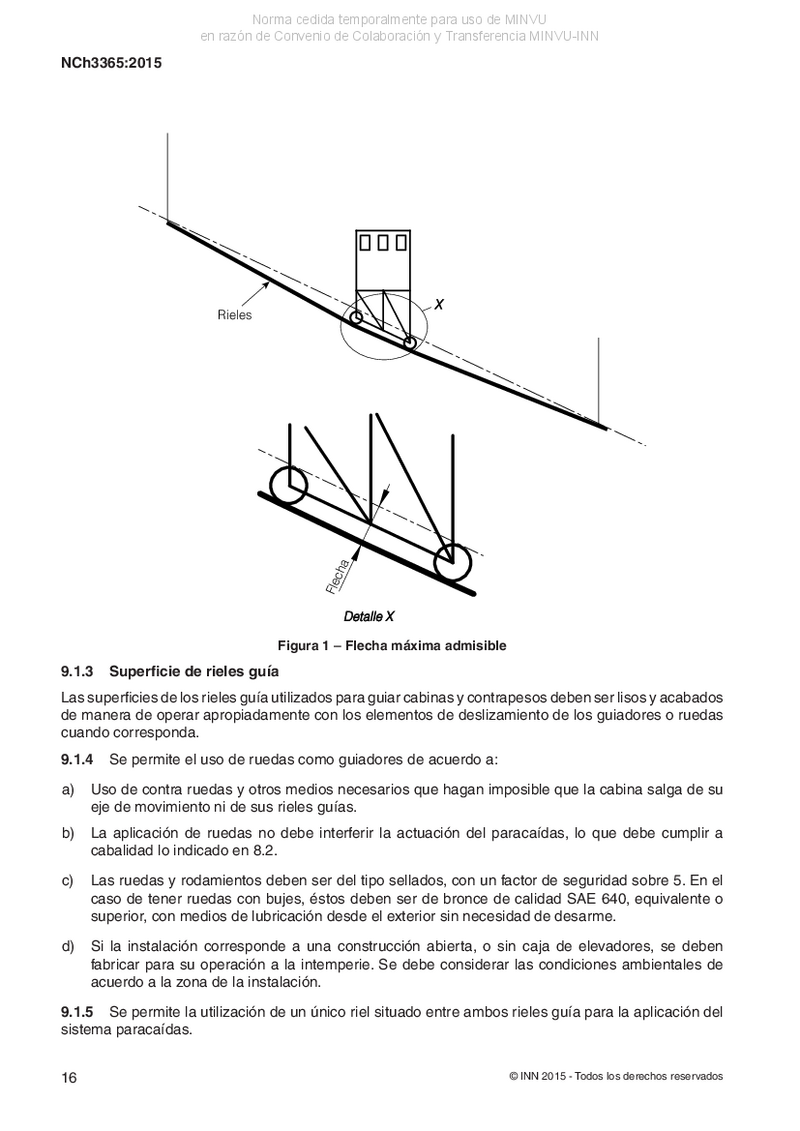 Norma cedida temporalmente para uso de MINVU
en razón de Convenio de Colaboración y Transferencia MINVU-INN

NCh3365:2015

Rieles

X

Flecha

Detalle X

Figura 1 – Flecha máxima admisible

9.1.3 Superficie de rieles guía

Las superficies de los rieles guía utilizados para guiar cabinas y contrapesos deben ser lisos y acabados de manera de operar apropiadamente con los elementos de deslizamiento de los guiadores o ruedas cuando corresponda.

9.1.4 Se permite el uso de ruedas como guiadores de acuerdo a:

a) Uso de contra ruedas y otros medios necesarios que hagan imposible que la cabina salga de su eje de movimiento ni de sus rieles guías.

b) La aplicación de ruedas no debe interferir la actuación del paracaídas, lo que debe cumplir a cabalidad lo indicado en 8.2.

c) Las ruedas y rodamientos deben ser del tipo sellados, con un factor de seguridad sobre 5. En el caso de tener ruedas con bujes, éstos deben ser de bronce de calidad SAE 640, equivalente o superior, con medios de lubricación desde el exterior sin necesidad de desarme.

d) Si la instalación corresponde a una construcción abierta, o sin caja de elevadores, se deben fabricar para su operación a la intemperie. Se debe considerar las condiciones ambientales de acuerdo a la zona de la instalación.

9.1.5 Se permite la utilización de un único riel situado entre ambos rieles guía para la aplicación del sistema paracaídas.

16

© INN 2015 - Todos los derechos reservados